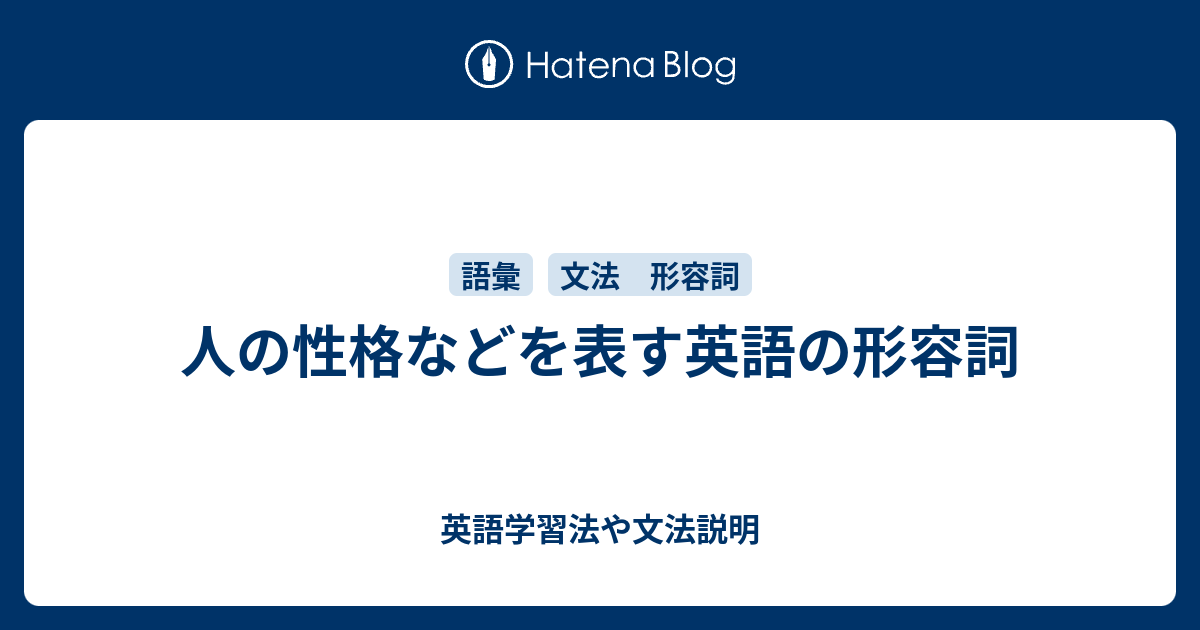 Hatena Blog

語彙 文法　形容詞

人の性格などを表す英語の形容詞

英語学習法や文法説明